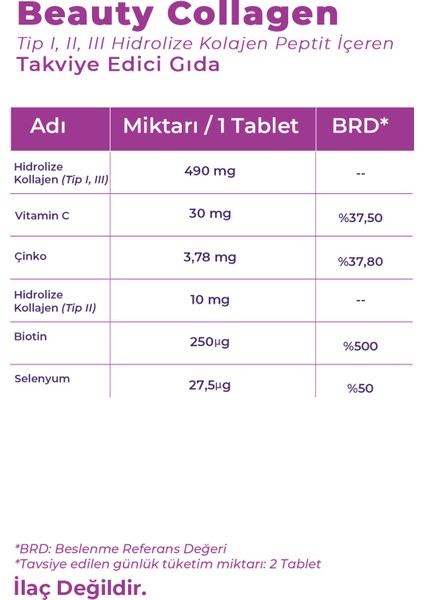 Beauty Collagen

Tip I, II, III Hidrolize Kolajen Peptit İçeren

Takviye Edici Gıda

| Adı | Miktarı / 1 Tablet | BRD* |
|---|---|---|
| Hidrolize Kollajen (Tip I, III) | 490 mg | -- |
| Vitamin C | 30 mg | %37,50 |
| Çinko | 3,78 mg | %37,80 |
| Hidrolize Kollajen (Tip II) | 10 mg | -- |
| Biotin | 250µg | %500 |
| Selenyum | 27,5µg | %50 |

*BRD: Beslenme Referans Değeri

*Tavsiye edilen günlük tüketim miktarı: 2 Tablet

İlaç Değildir.